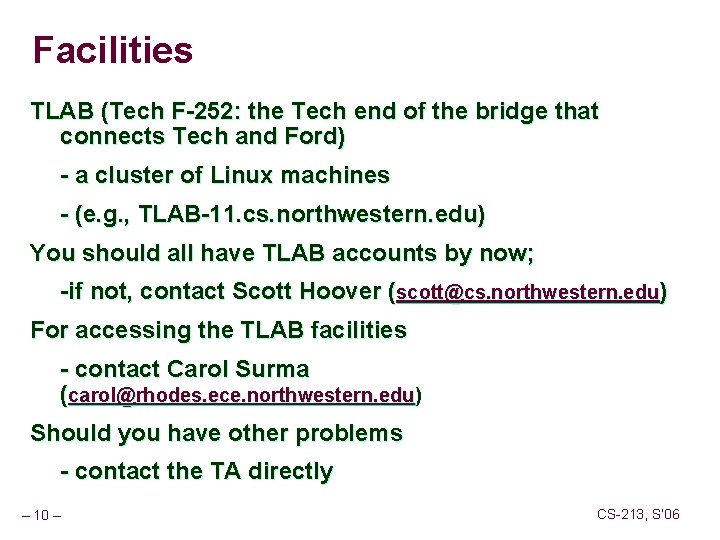 Facilities

TLAB (Tech F-252: the Tech end of the bridge that connects Tech and Ford)

- a cluster of Linux machines

- (e.g., TLAB-11.cs.northwestern.edu)

You should all have TLAB accounts by now;

-if not, contact Scott Hoover (scott@cs.northwestern.edu)

For accessing the TLAB facilities

- contact Carol Surma (carol@rhodes.ece.northwestern.edu)

Should you have other problems

- contact the TA directly

– 10 –

CS-213, S'06